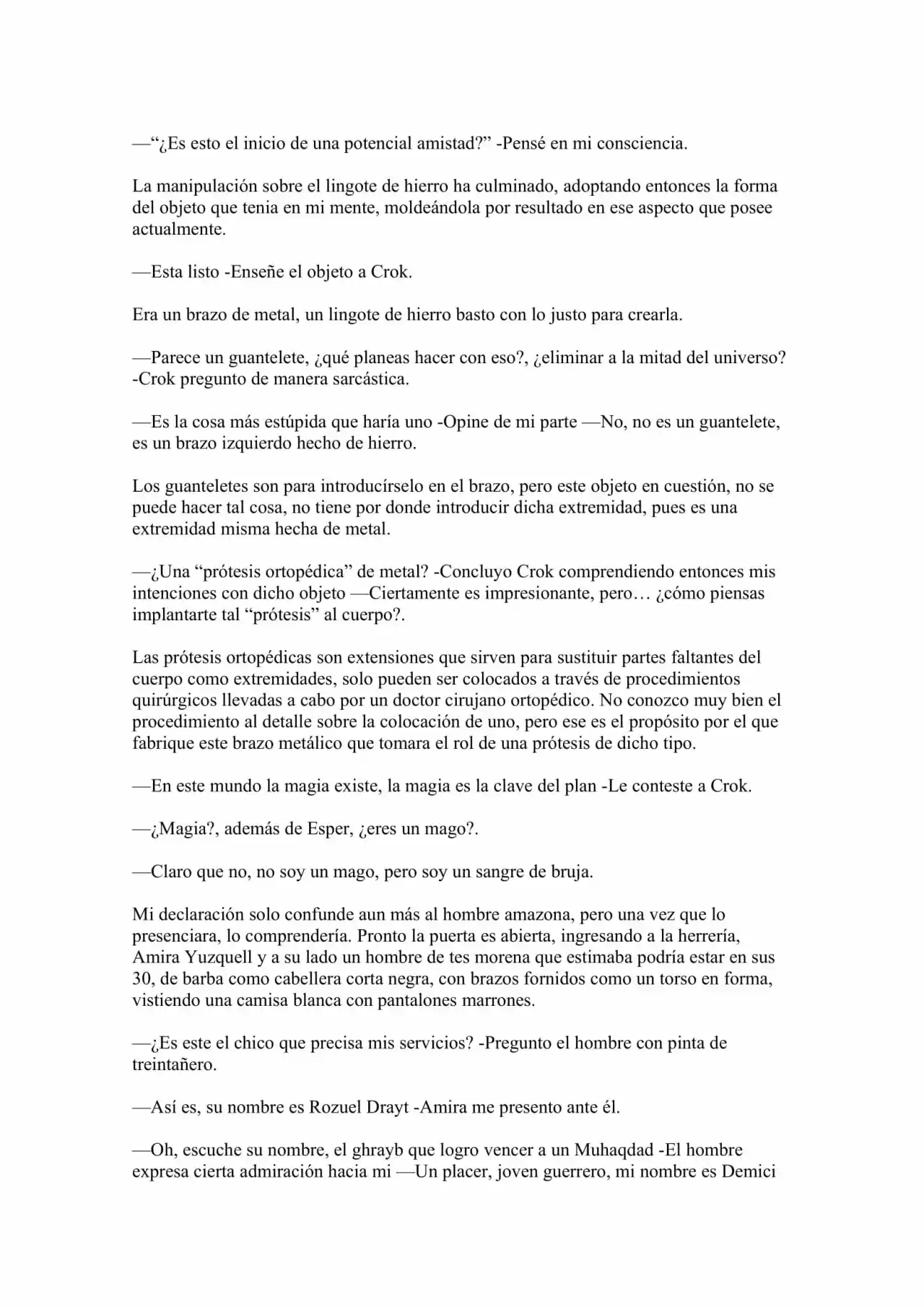 —"¿Es esto el inicio de una potencial amistad?" -Pensé en mi consciencia.

La manipulación sobre el lingote de hierro ha culminado, adoptando entonces la forma del objeto que tenia en mi mente, moldeándola por resultado en ese aspecto que posee actualmente.

—Esta listo -Enseñe el objeto a Crok.

Era un brazo de metal, un lingote de hierro basto con lo justo para crearla.

—Parece un guantelete, ¿qué planeas hacer con eso?, ¿eliminar a la mitad del universo? -Crok pregunto de manera sarcástica.

—Es la cosa más estúpida que haría uno -Opine de mi parte —No, no es un guantelete, es un brazo izquierdo hecho de hierro.

Los guanteletes son para introducírselo en el brazo, pero este objeto en cuestión, no se puede hacer tal cosa, no tiene por donde introducir dicha extremidad, pues es una extremidad misma hecha de metal.

—¿Una "prótesis ortopédica" de metal? -Concluyo Crok comprendiendo entonces mis intenciones con dicho objeto —Ciertamente es impresionante, pero… ¿cómo piensas implantarte tal "prótesis" al cuerpo?.

Las prótesis ortopédicas son extensiones que sirven para sustituir partes faltantes del cuerpo como extremidades, solo pueden ser colocados a través de procedimientos quirúrgicos llevadas a cabo por un doctor cirujano ortopédico. No conozco muy bien el procedimiento al detalle sobre la colocación de uno, pero ese es el propósito por el que fabrique este brazo metálico que tomara el rol de una prótesis de dicho tipo.

—En este mundo la magia existe, la magia es la clave del plan -Le conteste a Crok.

—¿Magia?, además de Esper, ¿eres un mago?.

—Claro que no, no soy un mago, pero soy un sangre de bruja.

Mi declaración solo confunde aun más al hombre amazona, pero una vez que lo presenciara, lo comprendería. Pronto la puerta es abierta, ingresando a la herrería, Amira Yuzquell y a su lado un hombre de tes morena que estimaba podría estar en sus 30, de barba como cabellera corta negra, con brazos fornidos como un torso en forma, vistiendo una camisa blanca con pantalones marrones.

—¿Es este el chico que precisa mis servicios? -Pregunto el hombre con pinta de treintañero.

—Así es, su nombre es Rozuel Drayt -Amira me presento ante él.

—Oh, escuche su nombre, el ghrayb que logro vencer a un Muhaqdad -El hombre expresa cierta admiración hacia mi —Un placer, joven guerrero, mi nombre es Demici